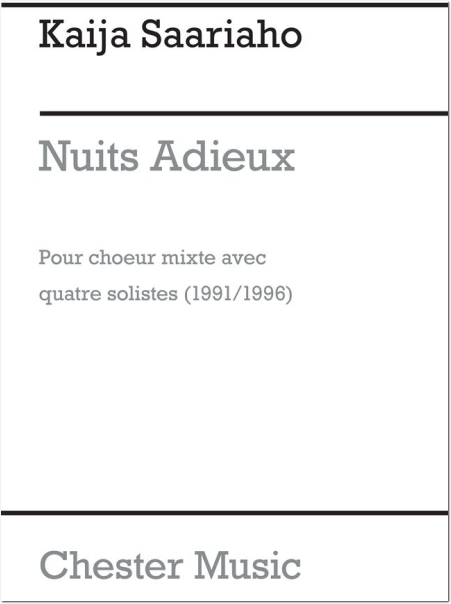 Kaija Saariaho

Nuits Adieux

Pour choeur mixte avec
quatre solistes (1991/1996)

Chester Music